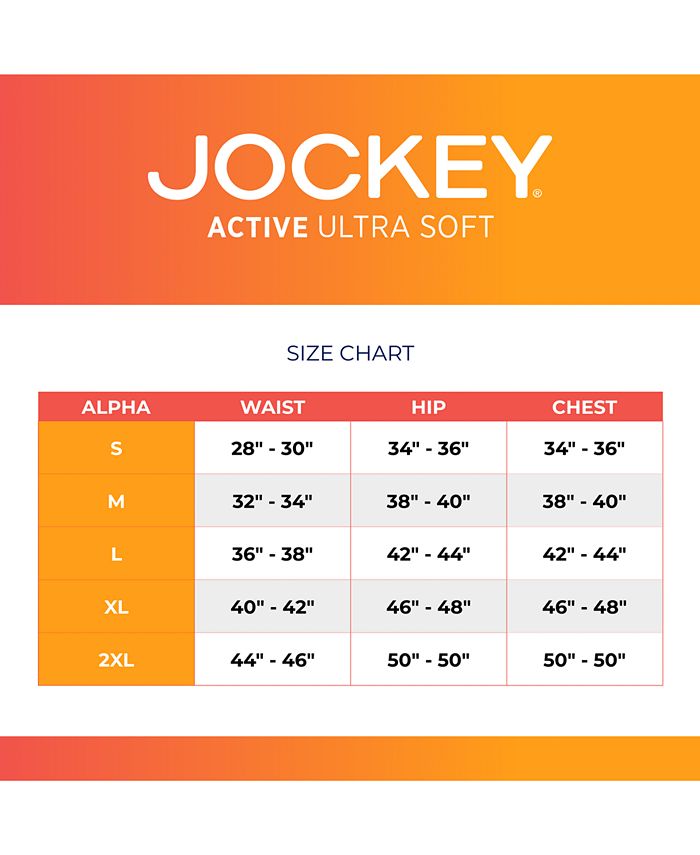 JOCKEY®
ACTIVE ULTRA SOFT

SIZE CHART

| ALPHA | WAIST | HIP | CHEST |
|---|---|---|---|
| S | 28" - 30" | 34" - 36" | 34" - 36" |
| M | 32" - 34" | 38" - 40" | 38" - 40" |
| L | 36" - 38" | 42" - 44" | 42" - 44" |
| XL | 40" - 42" | 46" - 48" | 46" - 48" |
| 2XL | 44" - 46" | 50" - 50" | 50" - 50" |